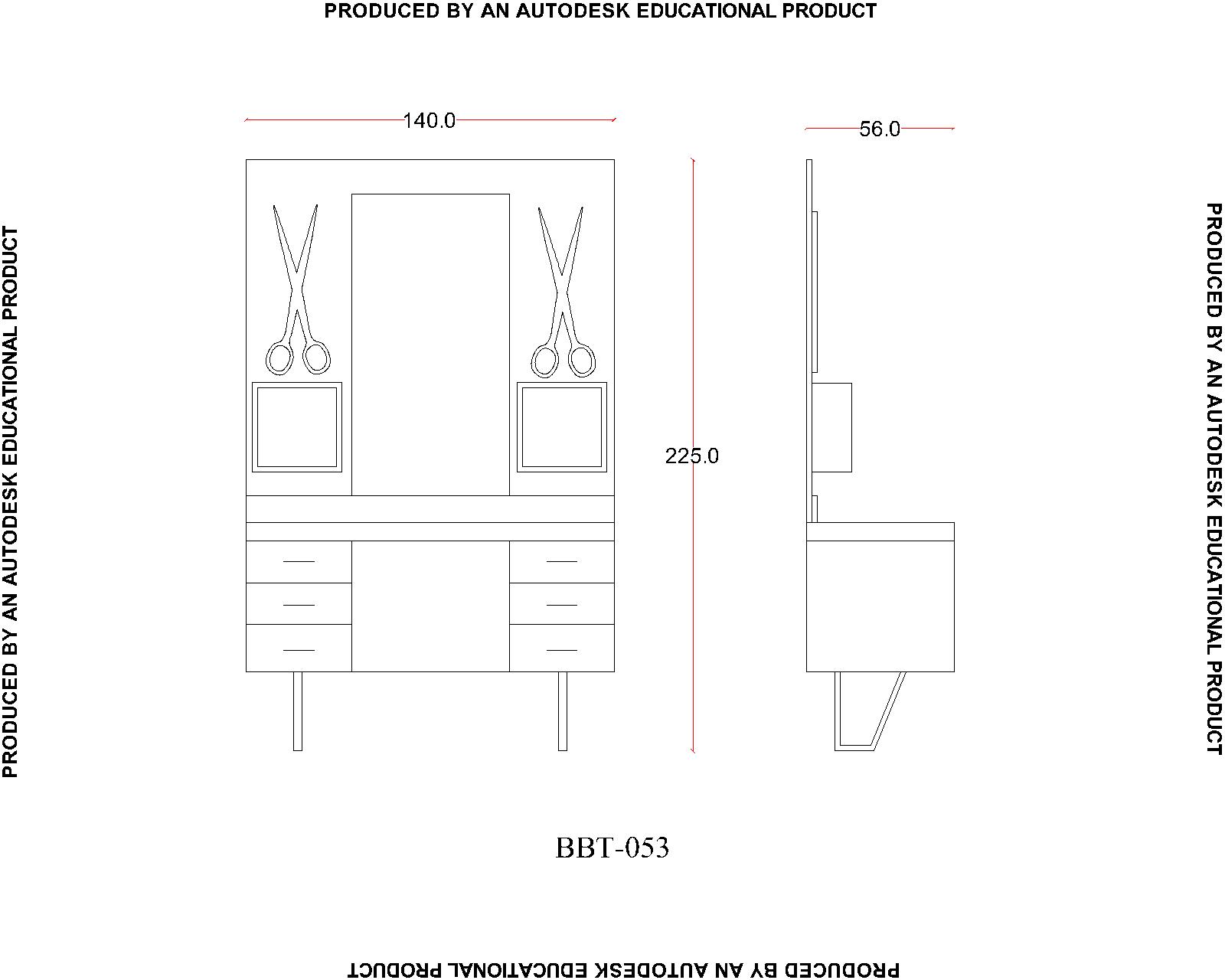 PRODUCED BY AN AUTODESK EDUCATIONAL PRODUCT

PRODUCED BY AN AUTODESK EDUCATIONAL PRODUCT

140.0

56.0

225.0

PRODUCED BY AN AUTODESK EDUCATIONAL PRODUCT

BBT-053

PRODUCED BY AN AUTODESK EDUCATIONAL PRODUCT